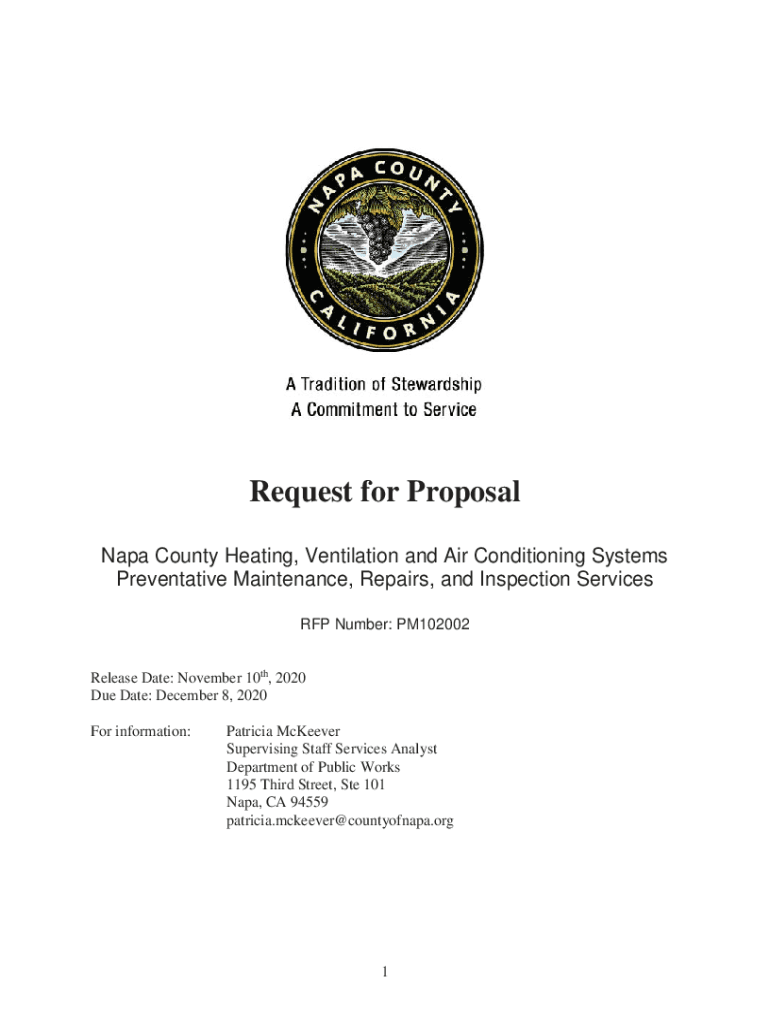 NAPA COUNTY
CALIFORNIA

A Tradition of Stewardship
A Commitment to Service

Request for Proposal

Napa County Heating, Ventilation and Air Conditioning Systems Preventative Maintenance, Repairs, and Inspection Services

RFP Number: PM102002

Release Date: November 10$^{th}$, 2020
Due Date: December 8, 2020

For information: Patricia McKeever
Supervising Staff Services Analyst
Department of Public Works
1195 Third Street, Ste 101
Napa, CA 94559
patricia.mckeever@countyofnapa.org

1